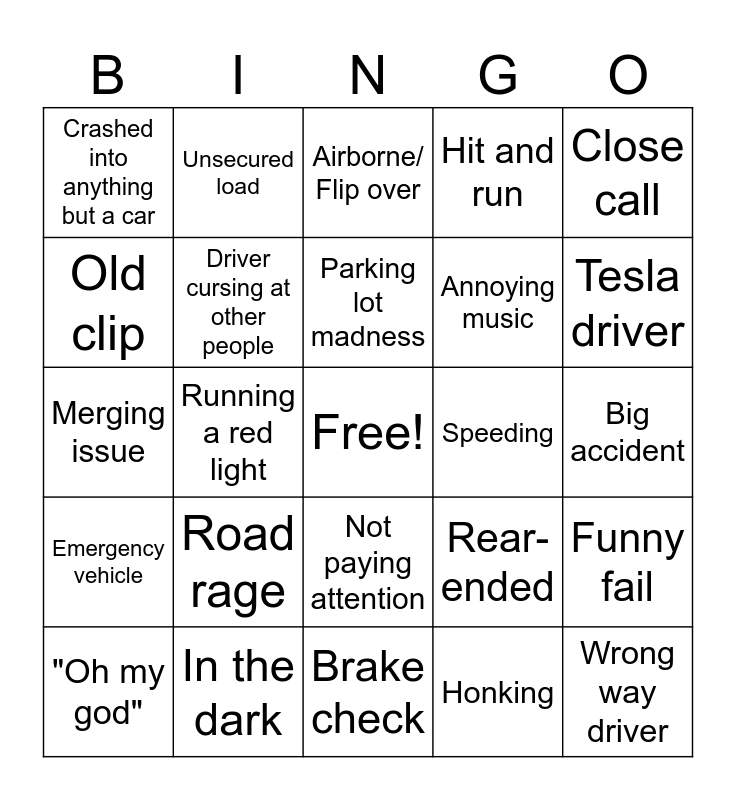 | B | I | N | G | O |
|---|---|---|---|---|
| Crashed into anything but a car | Unsecured load | Airborne/ Flip over | Hit and run | Close call |
| Old clip | Driver cursing at other people | Parking lot madness | Annoying music | Tesla driver |
| Merging issue | Running a red light | Free! | Speeding | Big accident |
| Emergency vehicle | Road rage | Not paying attention | Rear-ended | Funny fail |
| "Oh my god" | In the dark | Brake check | Honking | Wrong way driver |